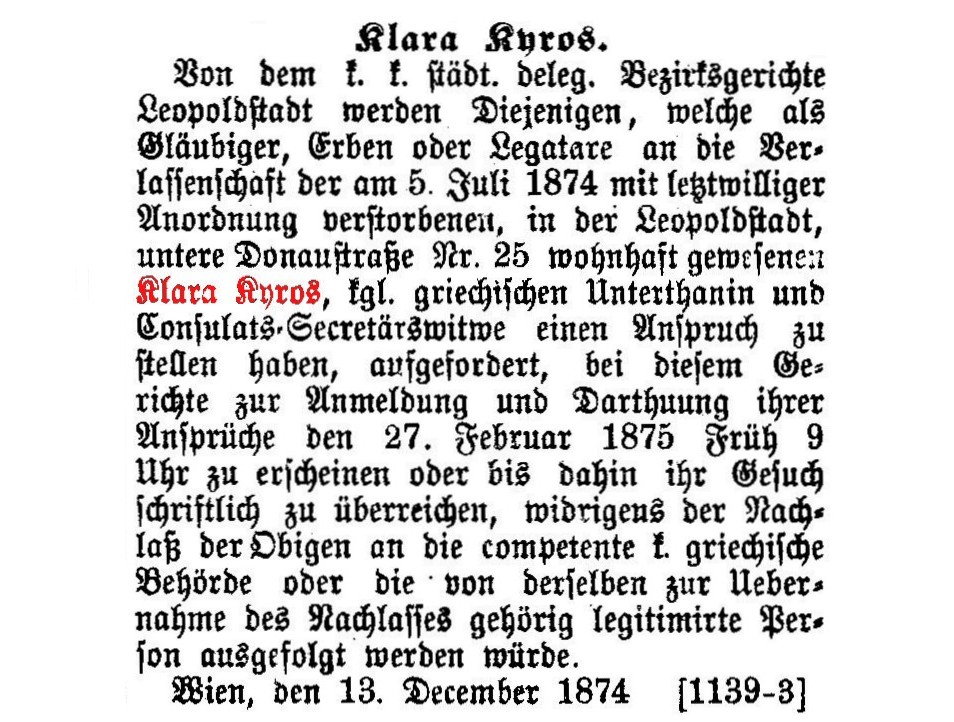 Klara Kyros.

Von dem k. k. städt. deleg. Bezirksgerichte Leopoldstadt werden Diejenigen, welche als Gläubiger, Erben oder Legatare an die Verlassenschaft der am 5. Juli 1874 mit letztwilliger Anordnung verstorbenen, in der Leopoldstadt, untere Donaustraße Nr. 25 wohnhaft gewesenen Klara Kyros, kgl. griechischen Unterthanin und Consulats-Secretärswitwe einen Anspruch zu stellen haben, aufgefordert, bei diesem Gerichte zur Anmeldung und Darthuung ihrer Ansprüche den 27. Februar 1875 Früh 9 Uhr zu erscheinen oder bis dahin ihr Gesuch schriftlich zu überreichen, widrigens der Nachlaß der Obigen an die competente k. griechische Behörde oder die von derselben zur Uebernahme des Nachlasses gehörig legitimirte Person ausgefolgt werden würde.

Wien, den 13. December 1874 [1139-3]